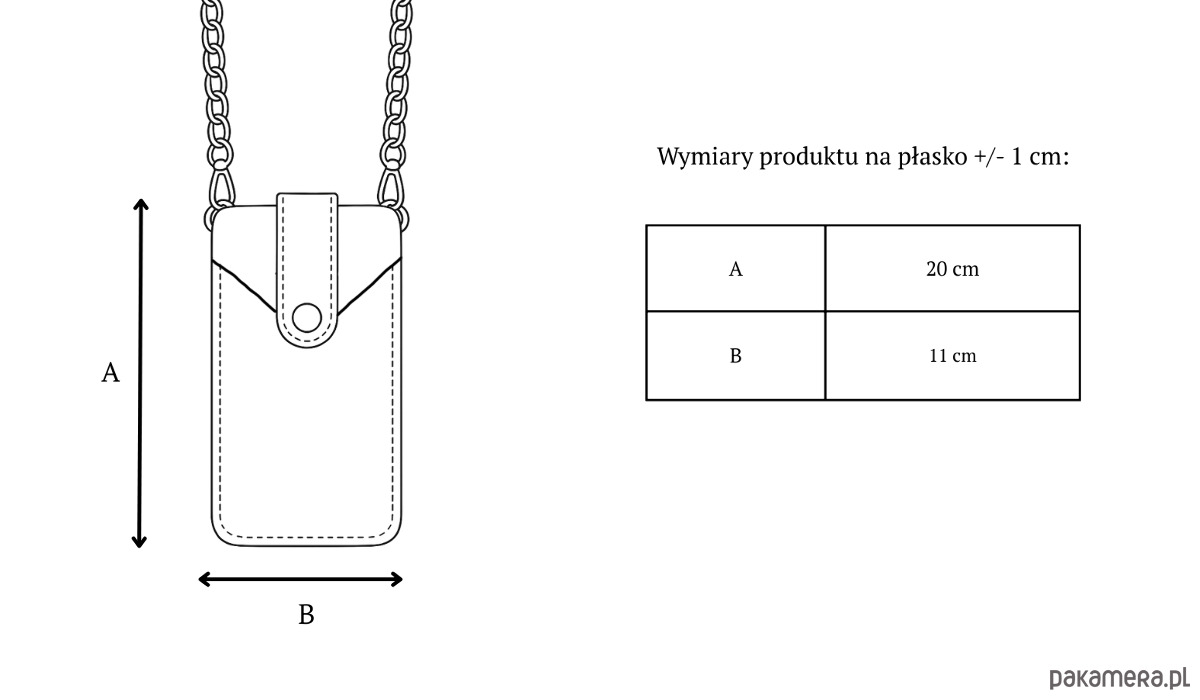 A

B

Wymiary produktu na płasko +/- 1 cm:

| A | 20 cm |
|---|---|
| B | 11 cm |

pakamera.pl